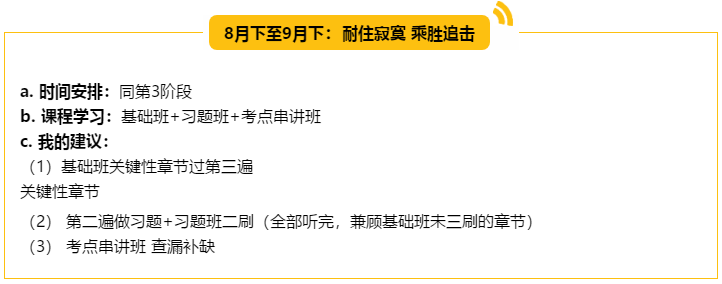 8月下至9月下：耐住寂寞 乘胜追击

a. 时间安排：同第3阶段
b. 课程学习：基础班+习题班+考点串讲班
c. 我的建议：
（1）基础班关键性章节过第三遍
关键性章节
（2） 第二遍做习题+习题班二刷（全部听完，兼顾基础班未三刷的章节）
（3） 考点串讲班 查漏补缺